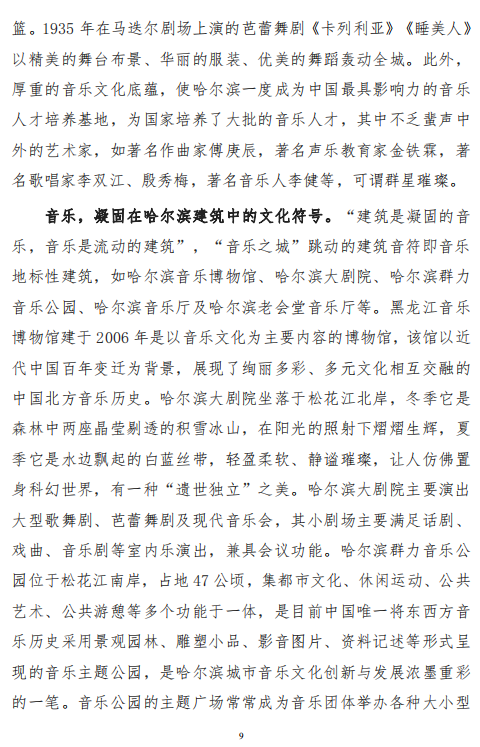 篮。1935 年在马迭尔剧场上演的芭蕾舞剧《卡列利亚》《睡美人》以精美的舞台布景、华丽的服装、优美的舞蹈轰动全城。此外，厚重的音乐文化底蕴，使哈尔滨一度成为中国最具影响力的音乐人才培养基地，为国家培养了大批的音乐人才，其中不乏蜚声中外的艺术家，如著名作曲家傅庚辰，著名声乐教育家金铁霖，著名歌唱家李双江、殷秀梅，著名音乐人李健等，可谓群星璀璨。

音乐，凝固在哈尔滨建筑中的文化符号。“建筑是凝固的音乐，音乐是流动的建筑”，“音乐之城”跳动的建筑音符即音乐地标性建筑，如哈尔滨音乐博物馆、哈尔滨大剧院、哈尔滨群力音乐公园、哈尔滨音乐厅及哈尔滨老会堂音乐厅等。黑龙江音乐博物馆建于 2006 年是以音乐文化为主要内容的博物馆，该馆以近代中国百年变迁为背景，展现了绚丽多彩、多元文化相互交融的中国北方音乐历史。哈尔滨大剧院坐落于松花江北岸，冬季它是森林中两座晶莹剔透的积雪冰山，在阳光的照射下熠熠生辉，夏季它是水边飘起的白蓝丝带，轻盈柔软、静谧璀璨，让人仿佛置身科幻世界，有一种“遗世独立”之美。哈尔滨大剧院主要演出大型歌舞剧、芭蕾舞剧及现代音乐会，其小剧场主要满足话剧、戏曲、音乐剧等室内乐演出，兼具会议功能。哈尔滨群力音乐公园位于松花江南岸，占地 47 公顷，集都市文化、休闲运动、公共艺术、公共游憩等多个功能于一体，是目前中国唯一将东西方音乐历史采用景观园林、雕塑小品、影音图片、资料记述等形式呈现的音乐主题公园，是哈尔滨城市音乐文化创新与发展浓墨重彩的一笔。音乐公园的主题广场常常成为音乐团体举办各种大小型

9